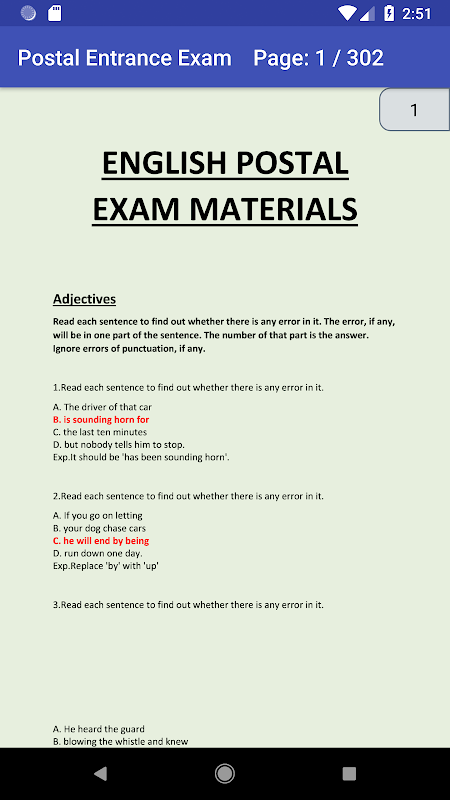 2:51

Postal Entrance Exam Page: 1 / 302

1

ENGLISH POSTAL EXAM MATERIALS

Adjectives

Read each sentence to find out whether there is any error in it. The error, if any, will be in one part of the sentence. The number of that part is the answer. Ignore errors of punctuation, if any.

1.Read each sentence to find out whether there is any error in it.

A. The driver of that car
B. is sounding horn for
C. the last ten minutes
D. but nobody tells him to stop.
Exp.It should be 'has been sounding horn'.

2.Read each sentence to find out whether there is any error in it.

A. If you go on letting
B. your dog chase cars
C. he will end by being
D. run down one day.
Exp.Replace 'by' with 'up'

3.Read each sentence to find out whether there is any error in it.

A. He heard the guard
B. blowing the whistle and knew